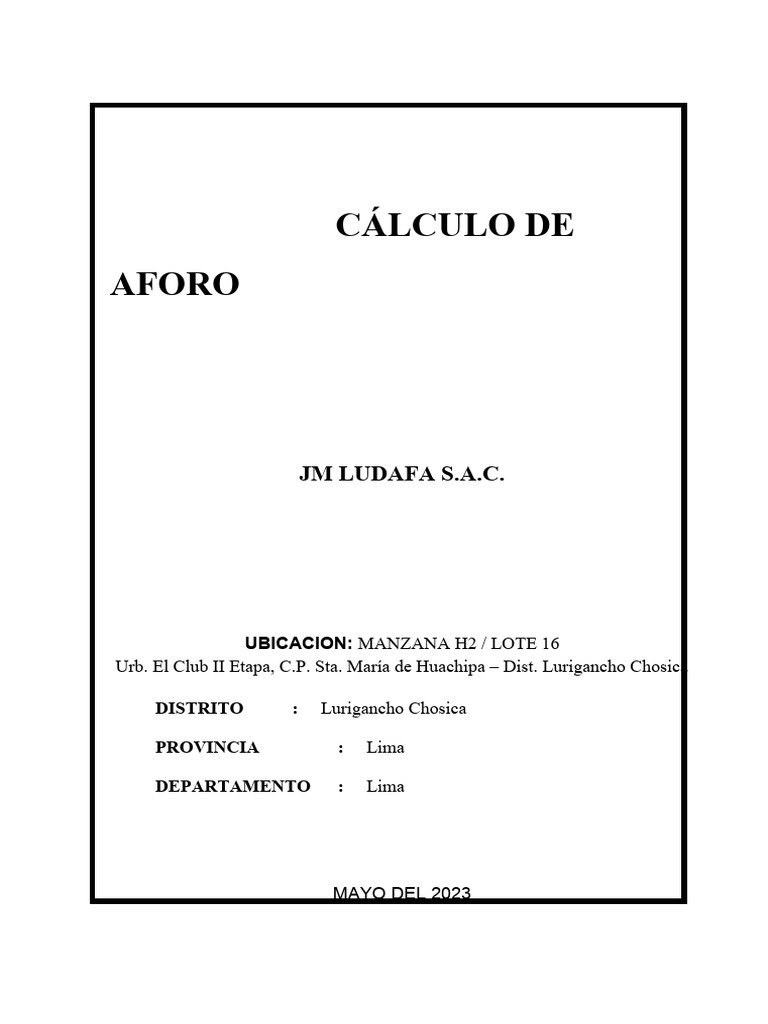 CÁLCULO DE AFORO

JM LUDAFA S.A.C.

UBICACION: MANZANA H2 / LOTE 16
Urb. El Club II Etapa, C.P. Sta. María de Huachipa – Dist. Lurigancho Chosica

DISTRITO : Lurigancho Chosica

PROVINCIA : Lima

DEPARTAMENTO : Lima

MAYO DEL 2023